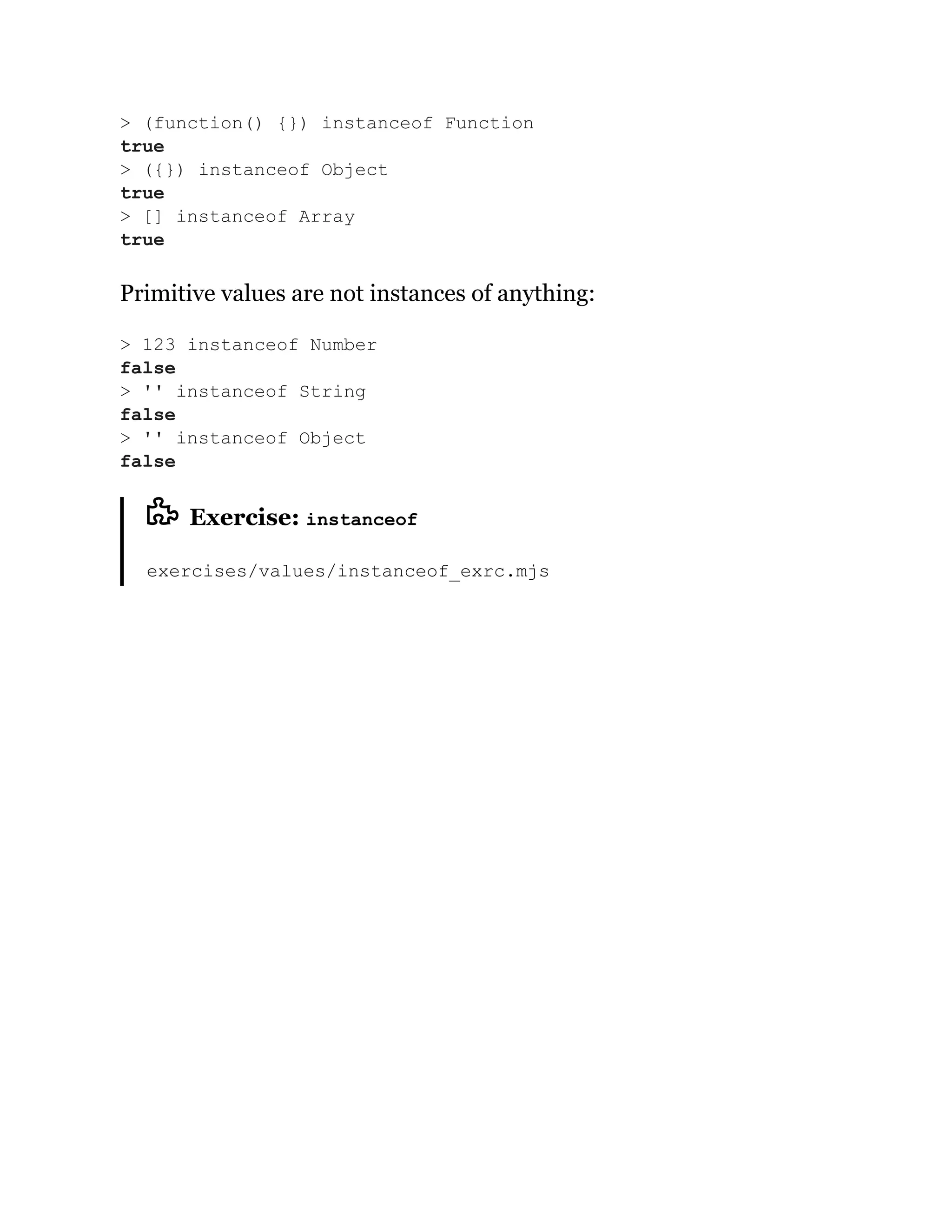 > (function() {}) instanceof Function
true
> ({}) instanceof Object
true
> [] instanceof Array
true

Primitive values are not instances of anything:

> 123 instanceof Number
false
> '' instanceof String
false
> '' instanceof Object
false

Exercise: instanceof

exercises/values/instanceof_exrc.mjs